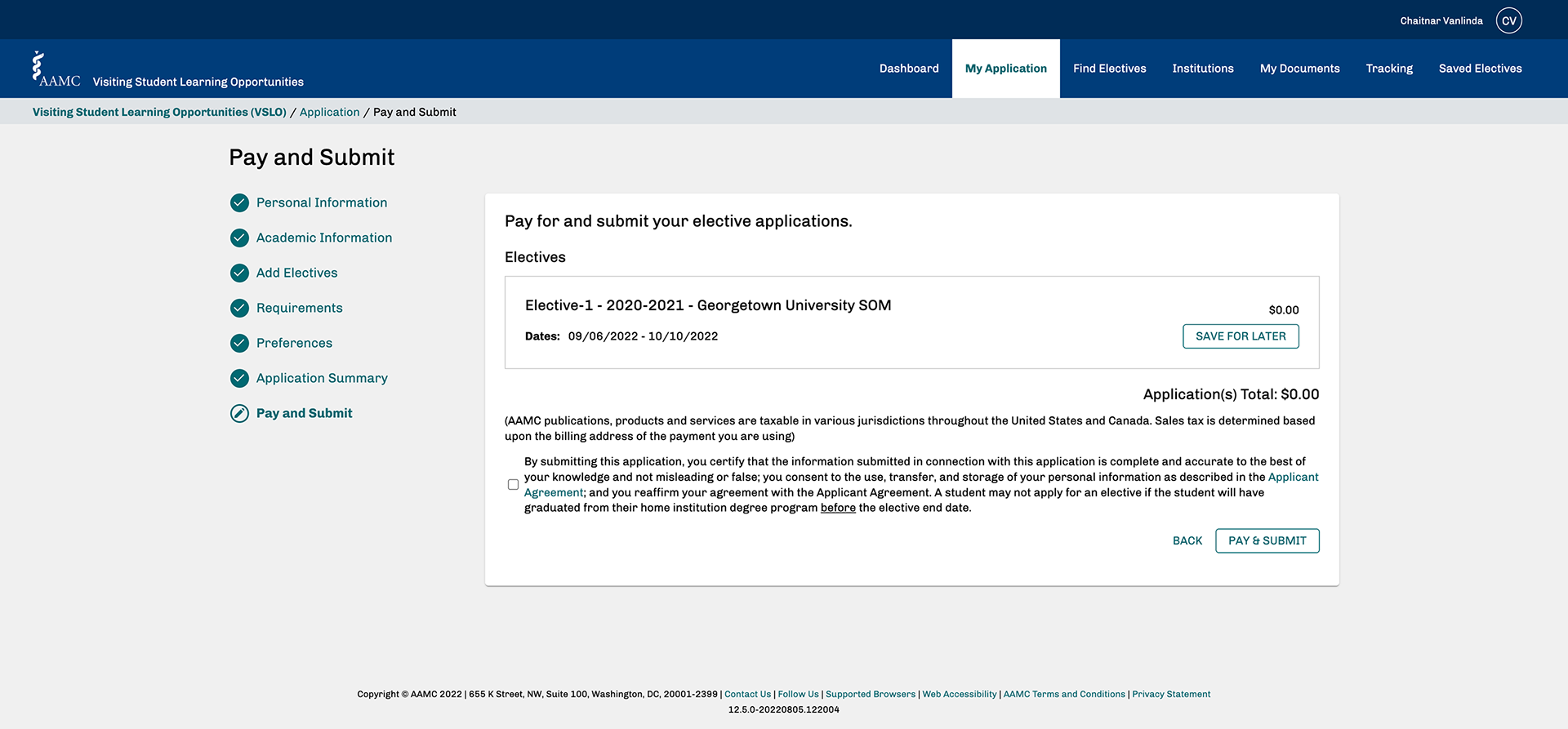 Chaitnar Vanlinda CV

AAMC Visiting Student Learning Opportunities

Dashboard My Application Find Electives Institutions My Documents Tracking Saved Electives

Visiting Student Learning Opportunities (VSLO) / Application / Pay and Submit

Pay and Submit

Personal Information

Academic Information

Add Electives

Requirements

Preferences

Application Summary

Pay and Submit

Pay for and submit your elective applications.

Electives

Elective-1 - 2020-2021 - Georgetown University SOM

$0.00

Dates: 09/06/2022 - 10/10/2022

SAVE FOR LATER

Application(s) Total: $0.00

(AAMC publications, products and services are taxable in various jurisdictions throughout the United States and Canada. Sales tax is determined based upon the billing address of the payment you are using)

By submitting this application, you certify that the information submitted in connection with this application is complete and accurate to the best of your knowledge and not misleading or false; you consent to the use, transfer, and storage of your personal information as described in the Applicant Agreement; and you reaffirm your agreement with the Applicant Agreement. A student may not apply for an elective if the student will have graduated from their home institution degree program before the elective end date.

BACK PAY & SUBMIT

Copyright © AAMC 2022 | 655 K Street, NW, Suite 100, Washington, DC, 20001-2399 | Contact Us | Follow Us | Supported Browsers | Web Accessibility | AAMC Terms and Conditions | Privacy Statement

12.5.0-20220805.122004